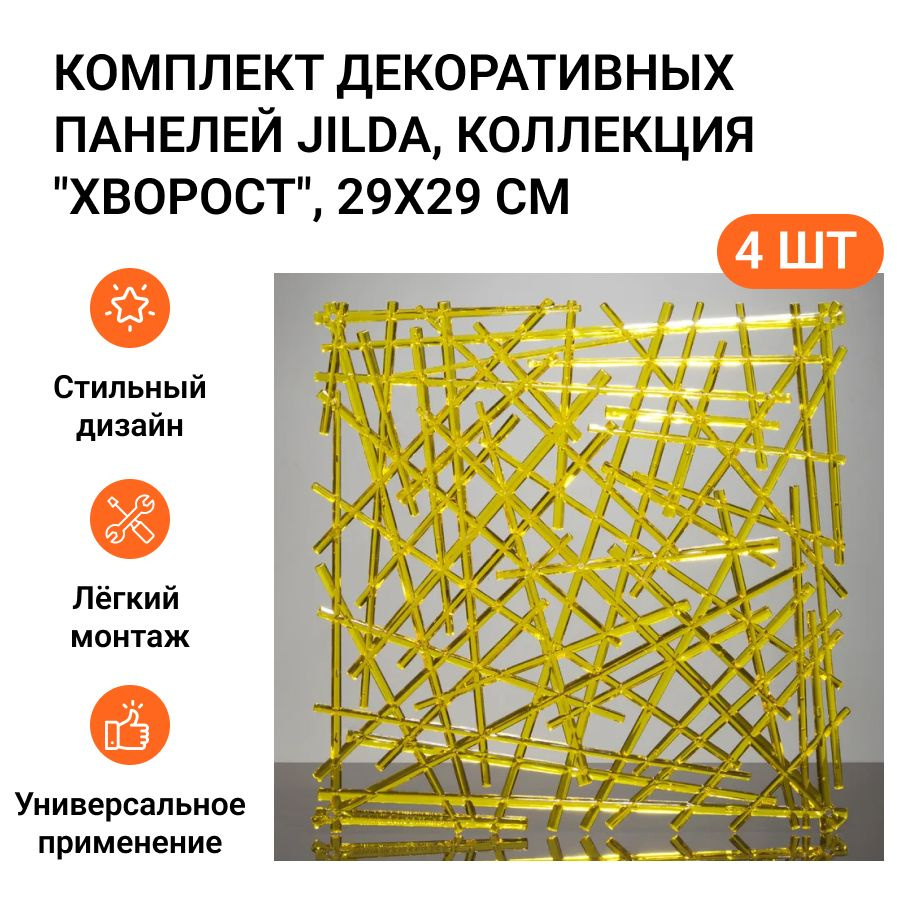 КОМПЛЕКТ ДЕКОРАТИВНЫХ ПАНЕЛЕЙ JILDA, КОЛЛЕКЦИЯ "ХВОРОСТ", 29Х29 СМ

4 ШТ

Стильный дизайн

Лёгкий монтаж

Универсальное применение